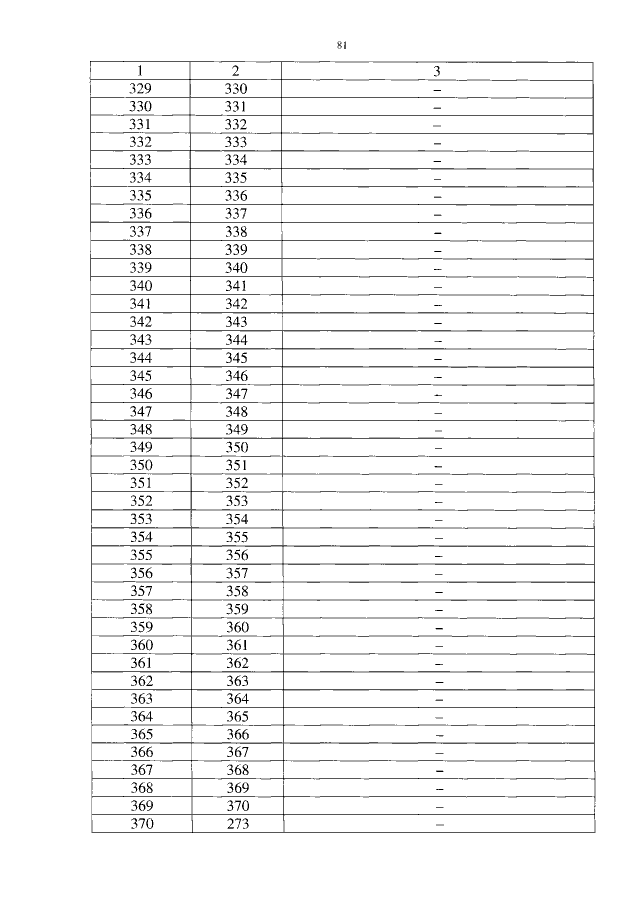 81

| 1 | 2 | 3 |
|---|---|---|
| 329 | 330 | – |
| 330 | 331 | – |
| 331 | 332 | – |
| 332 | 333 | – |
| 333 | 334 | – |
| 334 | 335 | – |
| 335 | 336 | – |
| 336 | 337 | – |
| 337 | 338 | – |
| 338 | 339 | – |
| 339 | 340 | – |
| 340 | 341 | – |
| 341 | 342 | – |
| 342 | 343 | – |
| 343 | 344 | – |
| 344 | 345 | – |
| 345 | 346 | – |
| 346 | 347 | – |
| 347 | 348 | – |
| 348 | 349 | – |
| 349 | 350 | – |
| 350 | 351 | – |
| 351 | 352 | – |
| 352 | 353 | – |
| 353 | 354 | – |
| 354 | 355 | – |
| 355 | 356 | – |
| 356 | 357 | – |
| 357 | 358 | – |
| 358 | 359 | – |
| 359 | 360 | – |
| 360 | 361 | – |
| 361 | 362 | – |
| 362 | 363 | – |
| 363 | 364 | – |
| 364 | 365 | – |
| 365 | 366 | – |
| 366 | 367 | – |
| 367 | 368 | – |
| 368 | 369 | – |
| 369 | 370 | – |
| 370 | 273 | – |